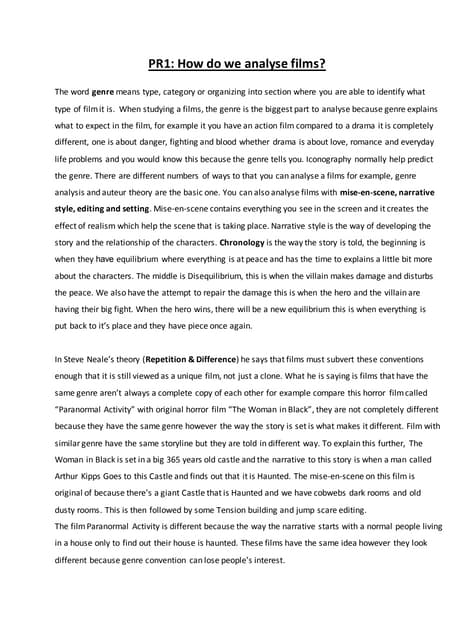 PR1: How do we analyse films?

The word genre means type, category or organizing into section where you are able to identify what type of film it is. When studying a films, the genre is the biggest part to analyse because genre explains what to expect in the film, for example it you have an action film compared to a drama it is completely different, one is about danger, fighting and blood whether drama is about love, romance and everyday life problems and you would know this because the genre tells you. Iconography normally help predict the genre. There are different numbers of ways to that you can analyse a films for example, genre analysis and auteur theory are the basic one. You can also analyse films with mise-en-scene, narrative style, editing and setting. Mise-en-scene contains everything you see in the screen and it creates the effect of realism which help the scene that is taking place. Narrative style is the way of developing the story and the relationship of the characters. Chronology is the way the story is told, the beginning is when they have equilibrium where everything is at peace and has the time to explains a little bit more about the characters. The middle is Disequilibrium, this is when the villain makes damage and disturbs the peace. We also have the attempt to repair the damage this is when the hero and the villain are having their big fight. When the hero wins, there will be a new equilibrium this is when everything is put back to it's place and they have piece once again.

In Steve Neale's theory (Repetition & Difference) he says that films must subvert these conventions enough that it is still viewed as a unique film, not just a clone. What he is saying is films that have the same genre aren't always a complete copy of each other for example compare this horror film called "Paranormal Activity" with original horror film "The Woman in Black", they are not completely different because they have the same genre however the way the story is set is what makes it different. Film with similar genre have the same storyline but they are told in different way. To explain this further, The Woman in Black is set in a big 365 years old castle and the narrative to this story is when a man called Arthur Kipps Goes to this Castle and finds out that it is Haunted. The mise-en-scene on this film is original of because there's a giant Castle that is Haunted and we have cobwebs dark rooms and old dusty rooms. This is then followed by some Tension building and jump scare editing.
The film Paranormal Activity is different because the way the narrative starts with a normal people living in a house only to find out their house is haunted. These films have the same idea however they look different because genre convention can lose people's interest.